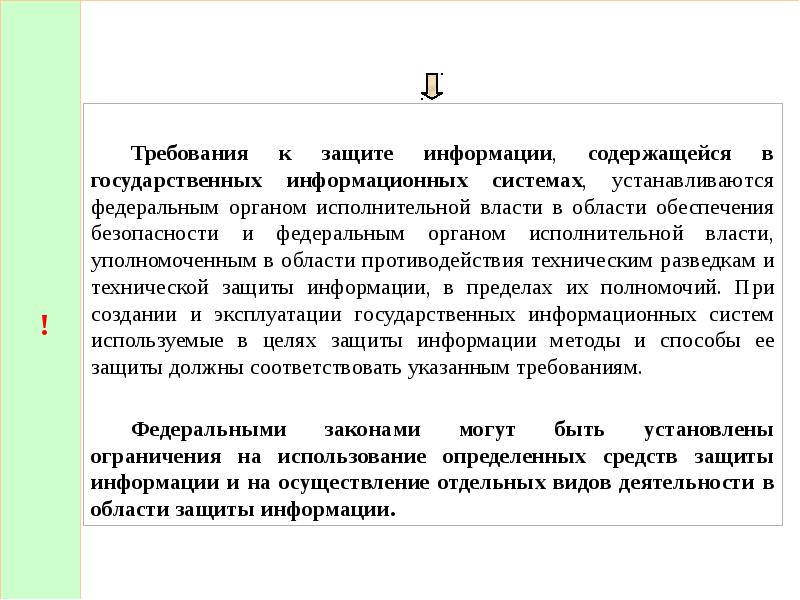 !

Требования к защите информации, содержащейся в государственных информационных системах, устанавливаются федеральным органом исполнительной власти в области обеспечения безопасности и федеральным органом исполнительной власти, уполномоченным в области противодействия техническим разведкам и технической защиты информации, в пределах их полномочий. При создании и эксплуатации государственных информационных систем используемые в целях защиты информации методы и способы ее защиты должны соответствовать указанным требованиям.

Федеральными законами могут быть установлены ограничения на использование определенных средств защиты информации и на осуществление отдельных видов деятельности в области защиты информации.